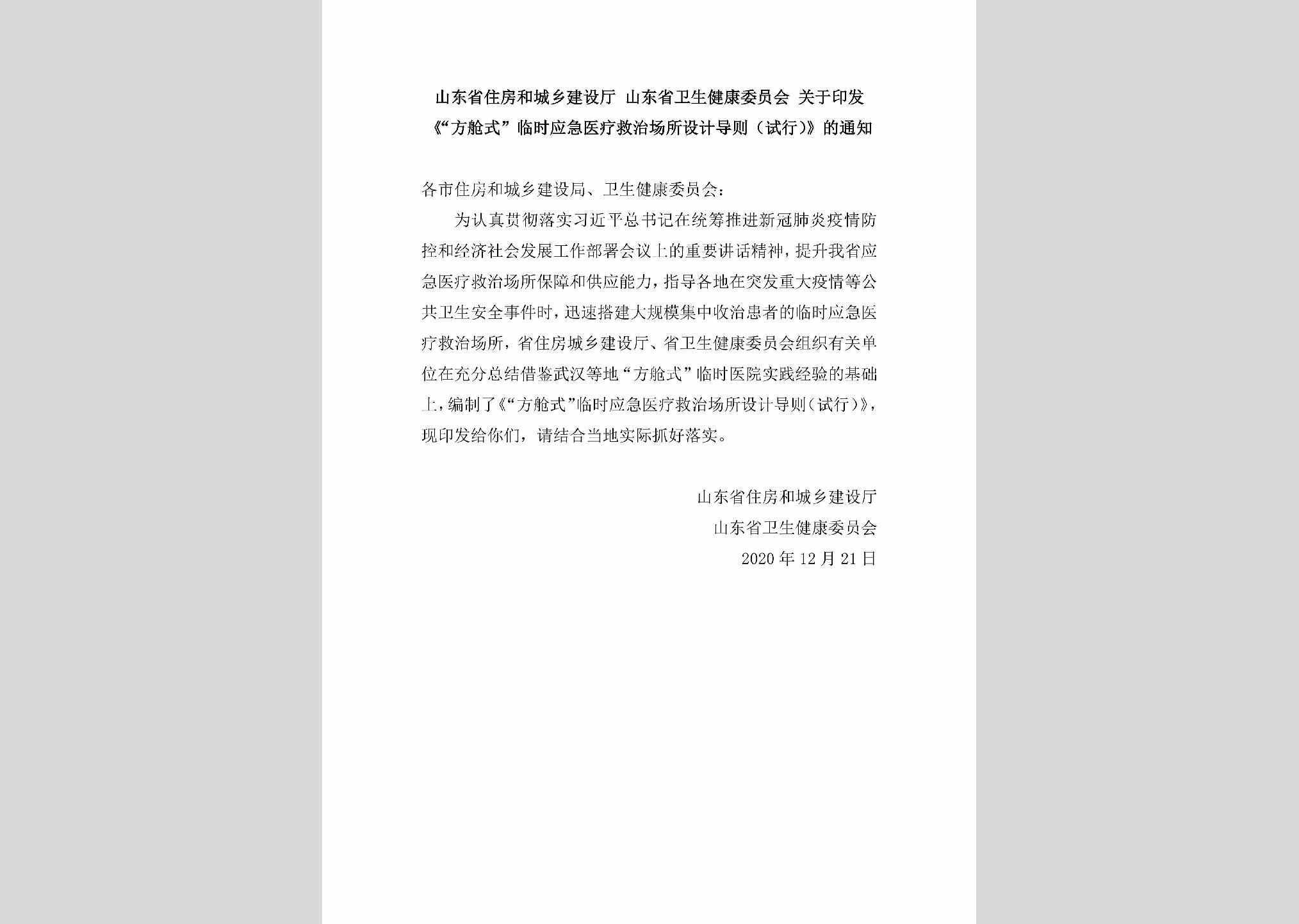 山东省住房和城乡建设厅 山东省卫生健康委员会 关于印发《“方舱式”临时应急医疗救治场所设计导则（试行）》的通知

各市住房和城乡建设局、卫生健康委员会：

为认真贯彻落实习近平总书记在统筹推进新冠肺炎疫情防控和经济社会发展工作部署会议上的重要讲话精神，提升我省应急医疗救治场所保障和供应能力，指导各地在突发重大疫情等公共卫生安全事件时，迅速搭建大规模集中收治患者的临时应急医疗救治场所，省住房城乡建设厅、省卫生健康委员会组织有关单位在充分总结借鉴武汉等地“方舱式”临时医院实践经验的基础上，编制了《“方舱式”临时应急医疗救治场所设计导则（试行）》，现印发给你们，请结合当地实际抓好落实。

山东省住房和城乡建设厅
山东省卫生健康委员会
2020 年 12 月 21 日